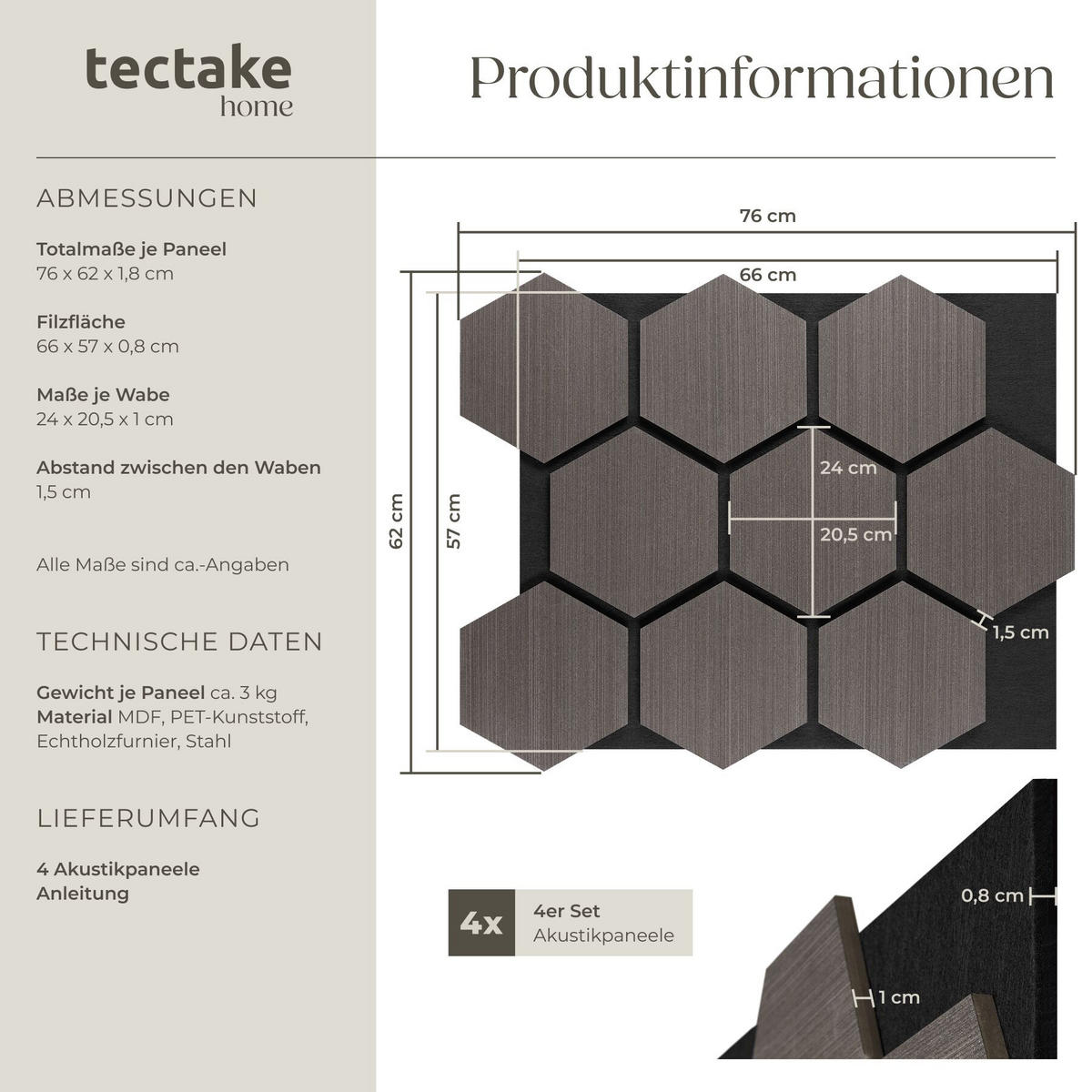 tectake
home

Produktinformationen

ABMESSUNGEN

Totalmaße je Paneel
76 x 62 x 1,8 cm

Filzfläche
66 x 57 x 0,8 cm

Maße je Wabe
24 x 20,5 x 1 cm

Abstand zwischen den Waben
1,5 cm

Alle Maße sind ca.-Angaben

TECHNISCHE DATEN

Gewicht je Paneel ca. 3 kg
Material MDF, PET-Kunststoff, Echtholzfurnier, Stahl

LIEFERUMFANG

4 Akustikpaneele
Anleitung

76 cm
66 cm
62 cm
57 cm
24 cm
20,5 cm
1,5 cm

4x 4er Set Akustikpaneele

0,8 cm
1 cm